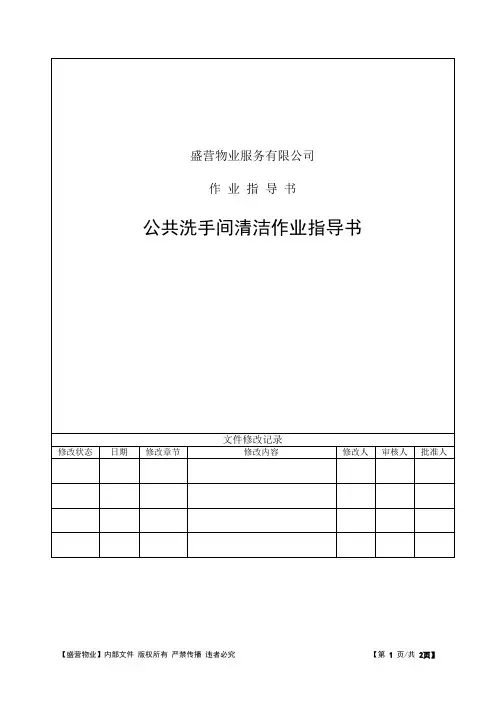 盛营物业服务有限公司

作 业 指 导 书

公共洗手间清洁作业指导书

文件修改记录

| 修改状态 | 日期 | 修改章节 | 修改内容 | 修改人 | 审核人 | 批准人 |
|---|---|---|---|---|---|---|
| | | | | | | |
| | | | | | | |
| | | | | | | |
| | | | | | | |

【盛营物业】内部文件 版权所有 严禁传播 违者必究

【第 1 页/共 2页】